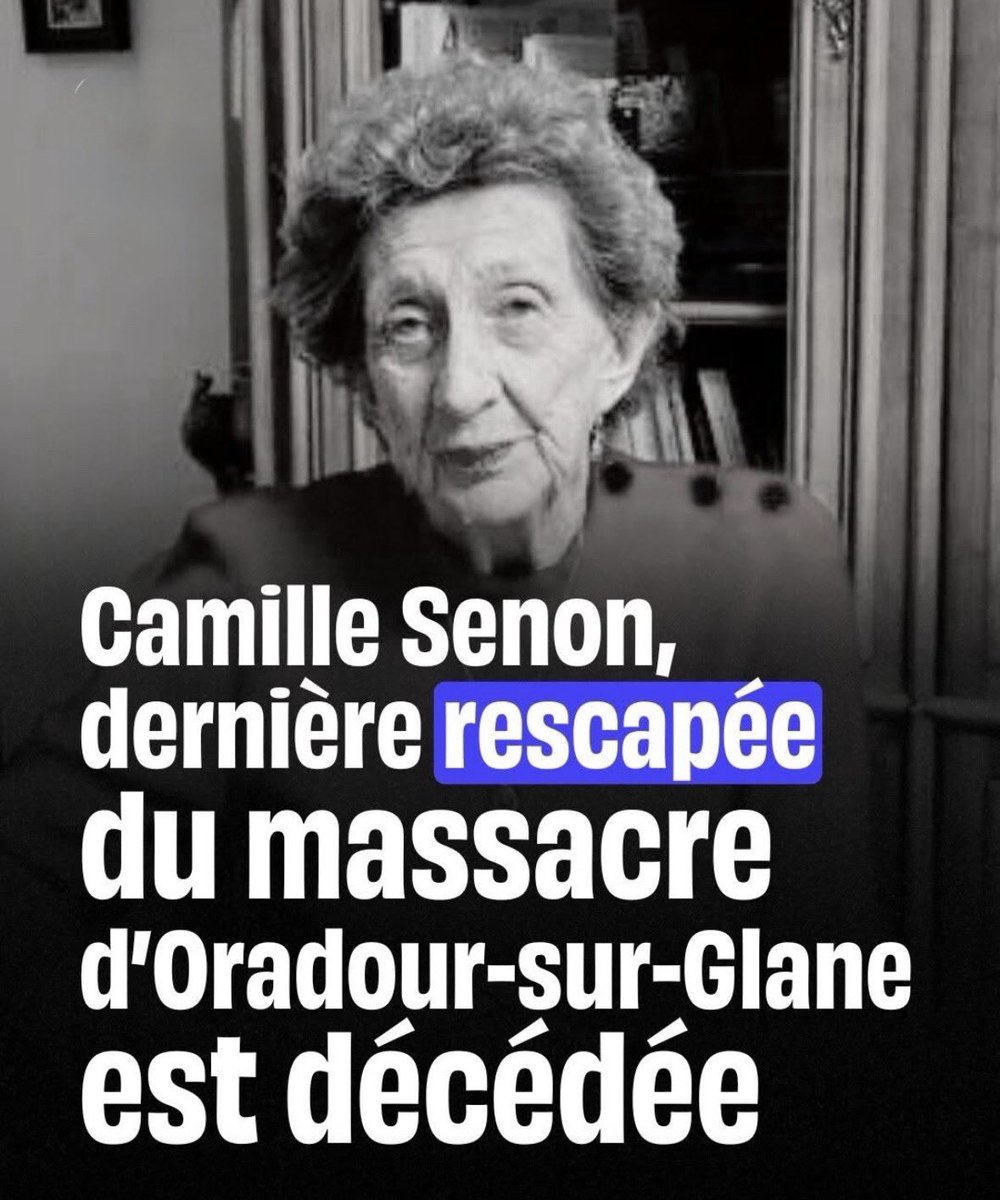 Camille Senon, dernière rescapée du massacre d'Oradour-sur-Glane est décédée